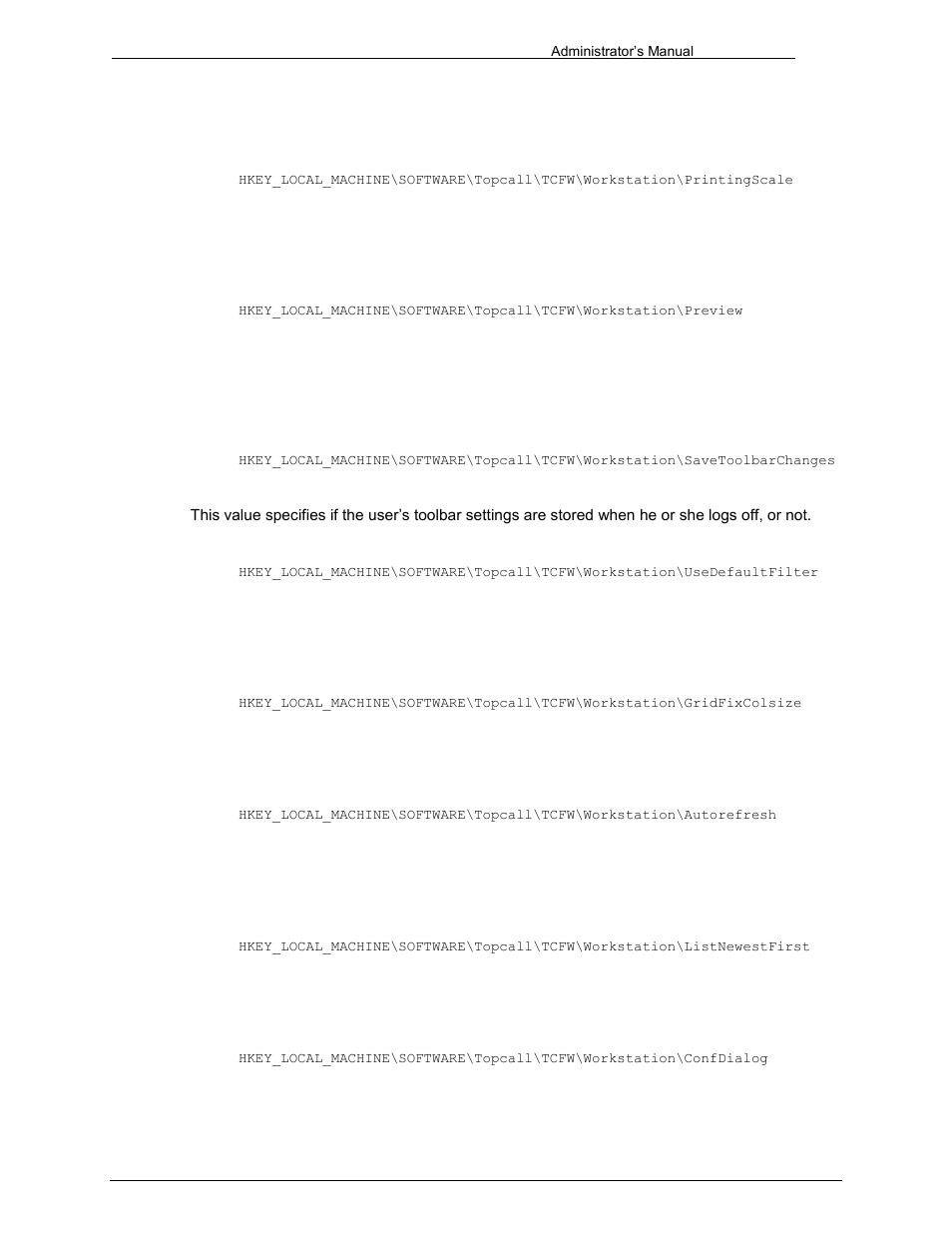 Administrator's Manual

HKEY_LOCAL_MACHINE\SOFTWARE\Topcall\TCFW\Workstation\PrintingScale

HKEY_LOCAL_MACHINE\SOFTWARE\Topcall\TCFW\Workstation\Preview

HKEY_LOCAL_MACHINE\SOFTWARE\Topcall\TCFW\Workstation\SaveToolbarChanges

This value specifies if the user's toolbar settings are stored when he or she logs off, or not.

HKEY_LOCAL_MACHINE\SOFTWARE\Topcall\TCFW\Workstation\UseDefaultFilter

HKEY_LOCAL_MACHINE\SOFTWARE\Topcall\TCFW\Workstation\GridFixColsize

HKEY_LOCAL_MACHINE\SOFTWARE\Topcall\TCFW\Workstation\Autorefresh

HKEY_LOCAL_MACHINE\SOFTWARE\Topcall\TCFW\Workstation\ListNewestFirst

HKEY_LOCAL_MACHINE\SOFTWARE\Topcall\TCFW\Workstation\ConfDialog